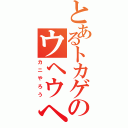 とあるトカゲのウヘウヘ

カニやろう